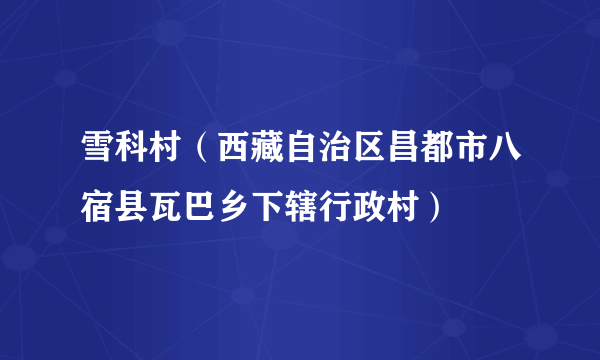 雪科村（西藏自治区昌都市八宿县瓦巴乡下辖行政村）